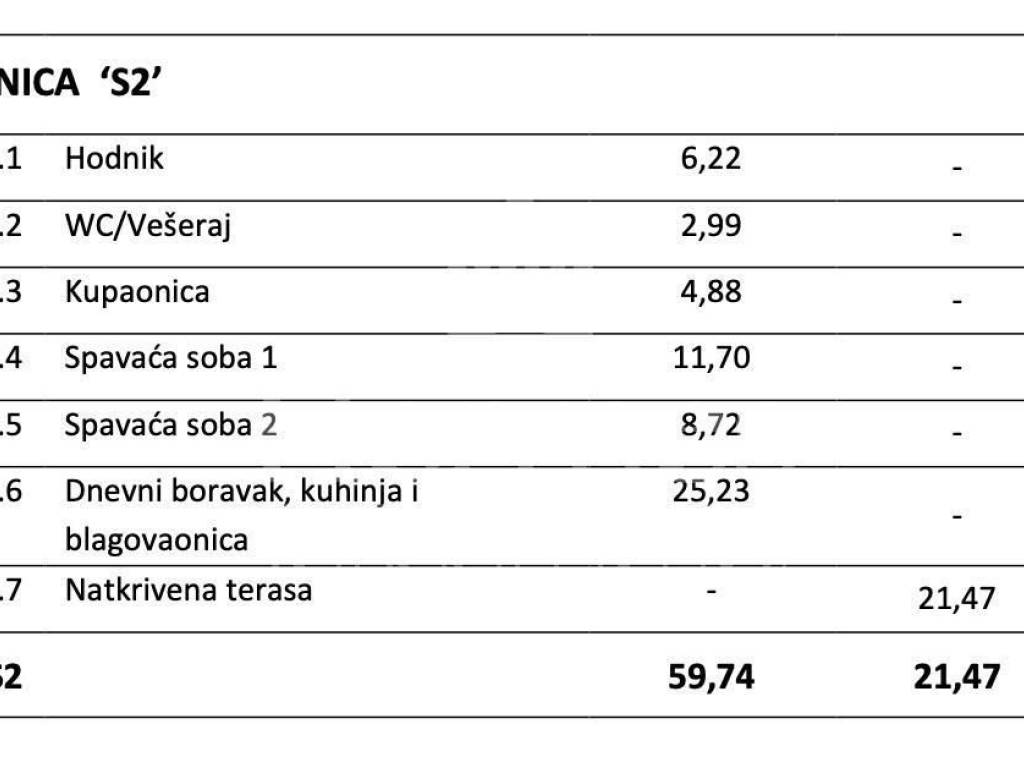 NICA 'S2'

| | | | |
|---|---|---|---|
| .1 | Hodnik | 6,22 | - |
| .2 | WC/Vešeraj | 2,99 | - |
| .3 | Kupaonica | 4,88 | - |
| .4 | Spavaća soba 1 | 11,70 | - |
| .5 | Spavaća soba 2 | 8,72 | - |
| .6 | Dnevni boravak, kuhinja i blagovaonica | 25,23 | - |
| .7 | Natkrivena terasa | - | 21,47 |
| S2 | | 59,74 | 21,47 |